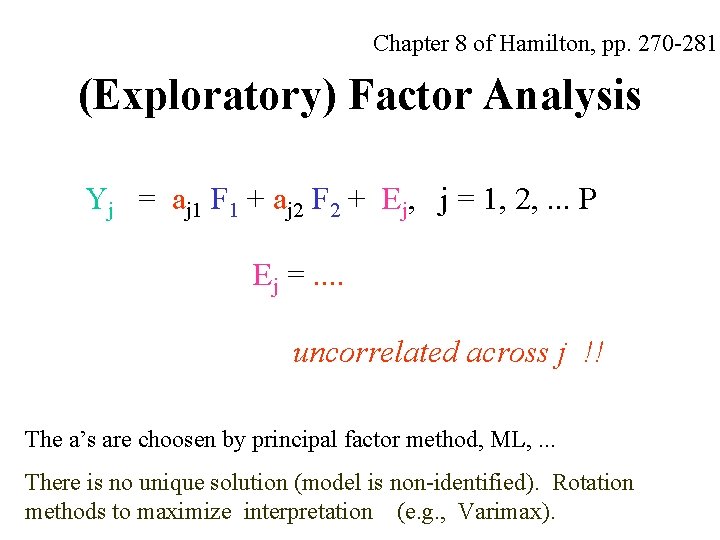 Chapter 8 of Hamilton, pp. 270-281

(Exploratory) Factor Analysis

$Y_j = a_{j1} F_1 + a_{j2} F_2 + E_j, \quad j = 1, 2, ... P$

$E_j = ....$

uncorrelated across j !!

The a's are choosen by principal factor method, ML, ...

There is no unique solution (model is non-identified). Rotation methods to maximize interpretation (e.g., Varimax).